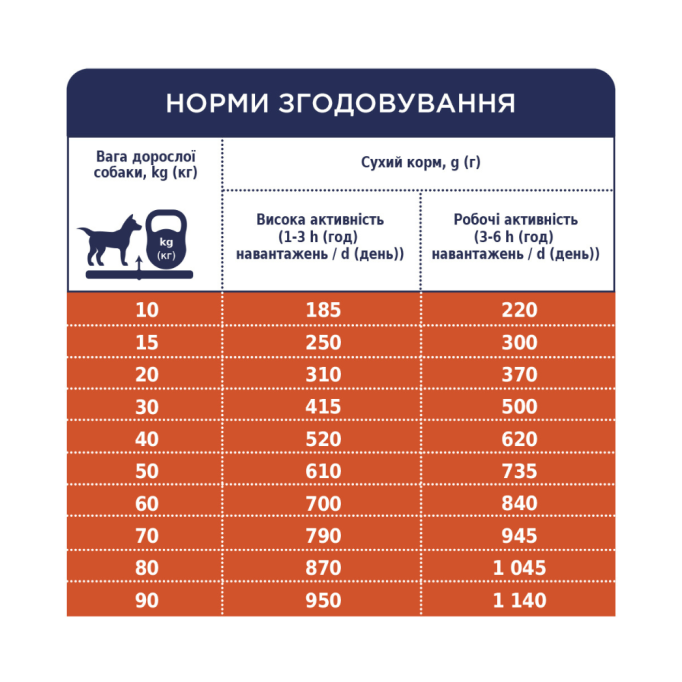 НОРМИ ЗГОДОВУВАННЯ

| Вага дорослої собаки, kg (кг) kg (кг) | Сухий корм, g (г) Висока активність (1-3 h (год) навантажень / d (день)) | Сухий корм, g (г) Робочі активність (3-6 h (год) навантажень / d (день)) |
|---|---|---|
| 10 | 185 | 220 |
| 15 | 250 | 300 |
| 20 | 310 | 370 |
| 30 | 415 | 500 |
| 40 | 520 | 620 |
| 50 | 610 | 735 |
| 60 | 700 | 840 |
| 70 | 790 | 945 |
| 80 | 870 | 1 045 |
| 90 | 950 | 1 140 |